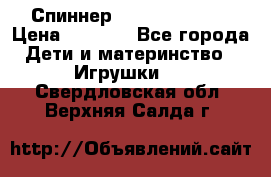 Спиннер
Цена Все города
Дети и материнство
Игрушки
Свердловская обл
Верхняя Салда г

http://Объявлений.сайт